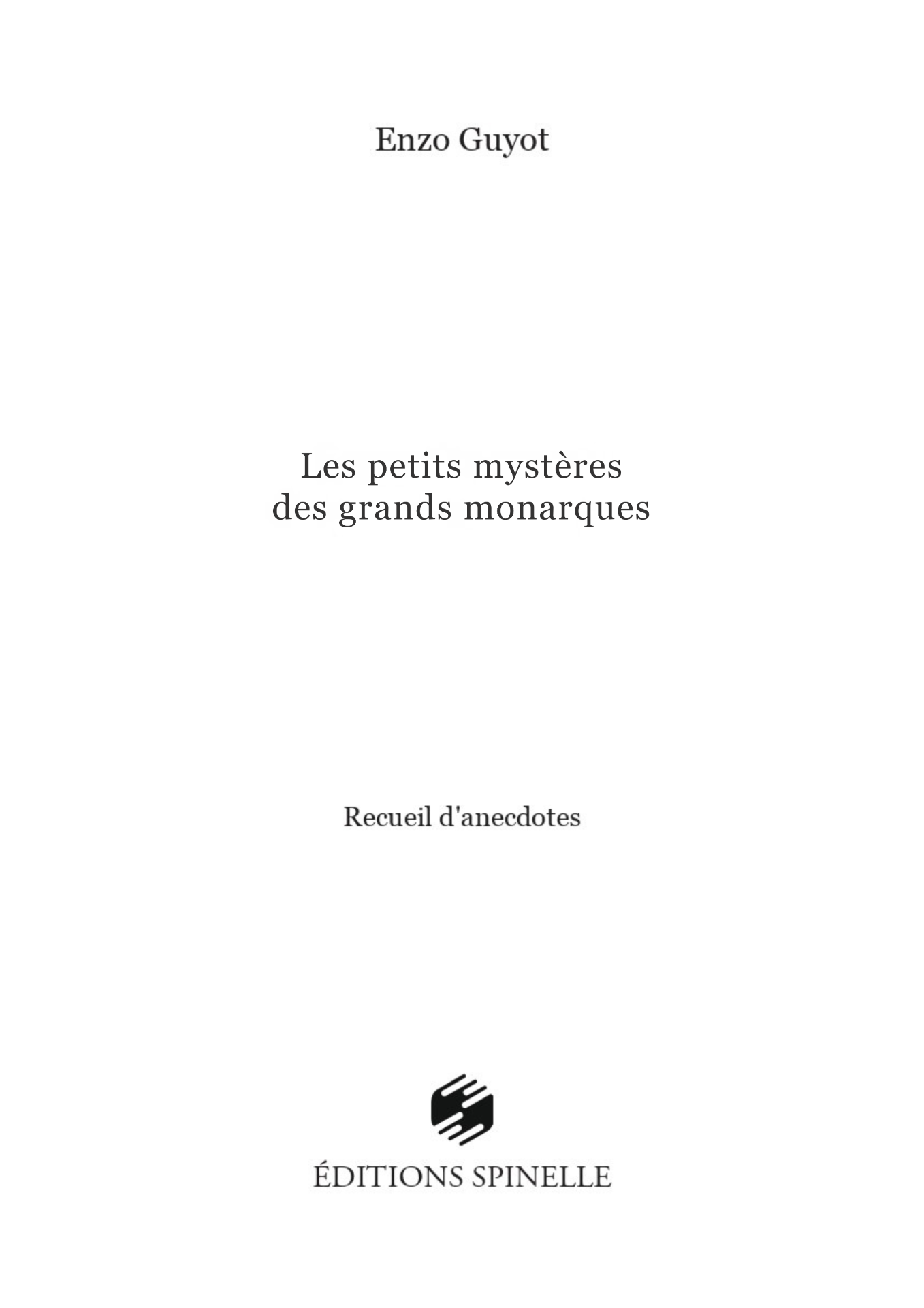 Enzo Guyot

Les petits mystères
des grands monarques

Recueil d'anecdotes

ÉDITIONS SPINELLE